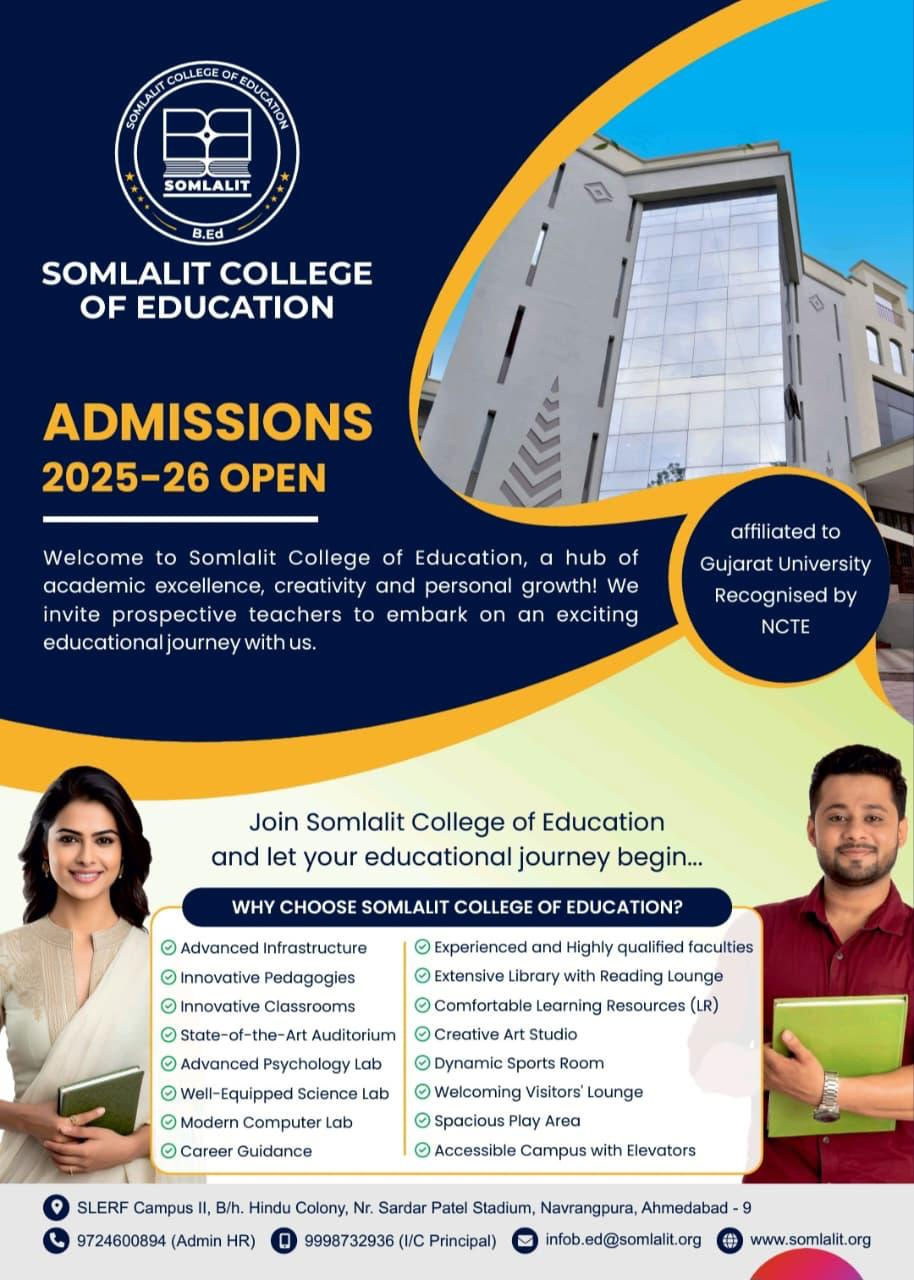 SOMLALIT COLLEGE OF EDUCATION
SOMLALIT
B.Ed

SOMLALIT COLLEGE OF EDUCATION

ADMISSIONS
2025-26 OPEN

Welcome to Somlalit College of Education, a hub of academic excellence, creativity and personal growth! We invite prospective teachers to embark on an exciting educational journey with us.

affiliated to Gujarat University Recognised by NCTE

Join Somlalit College of Education and let your educational journey begin...

WHY CHOOSE SOMLALIT COLLEGE OF EDUCATION?

Advanced Infrastructure
Innovative Pedagogies
Innovative Classrooms
State-of-the-Art Auditorium
Advanced Psychology Lab
Well-Equipped Science Lab
Modern Computer Lab
Career Guidance

Experienced and Highly qualified faculties
Extensive Library with Reading Lounge
Comfortable Learning Resources (LR)
Creative Art Studio
Dynamic Sports Room
Welcoming Visitors' Lounge
Spacious Play Area
Accessible Campus with Elevators

SLERF Campus II, B/h. Hindu Colony, Nr. Sardar Patel Stadium, Navrangpura, Ahmedabad - 9
9724600894 (Admin HR) 9998732936 (I/C Principal) infob.ed@somlalit.org www.somlalit.org